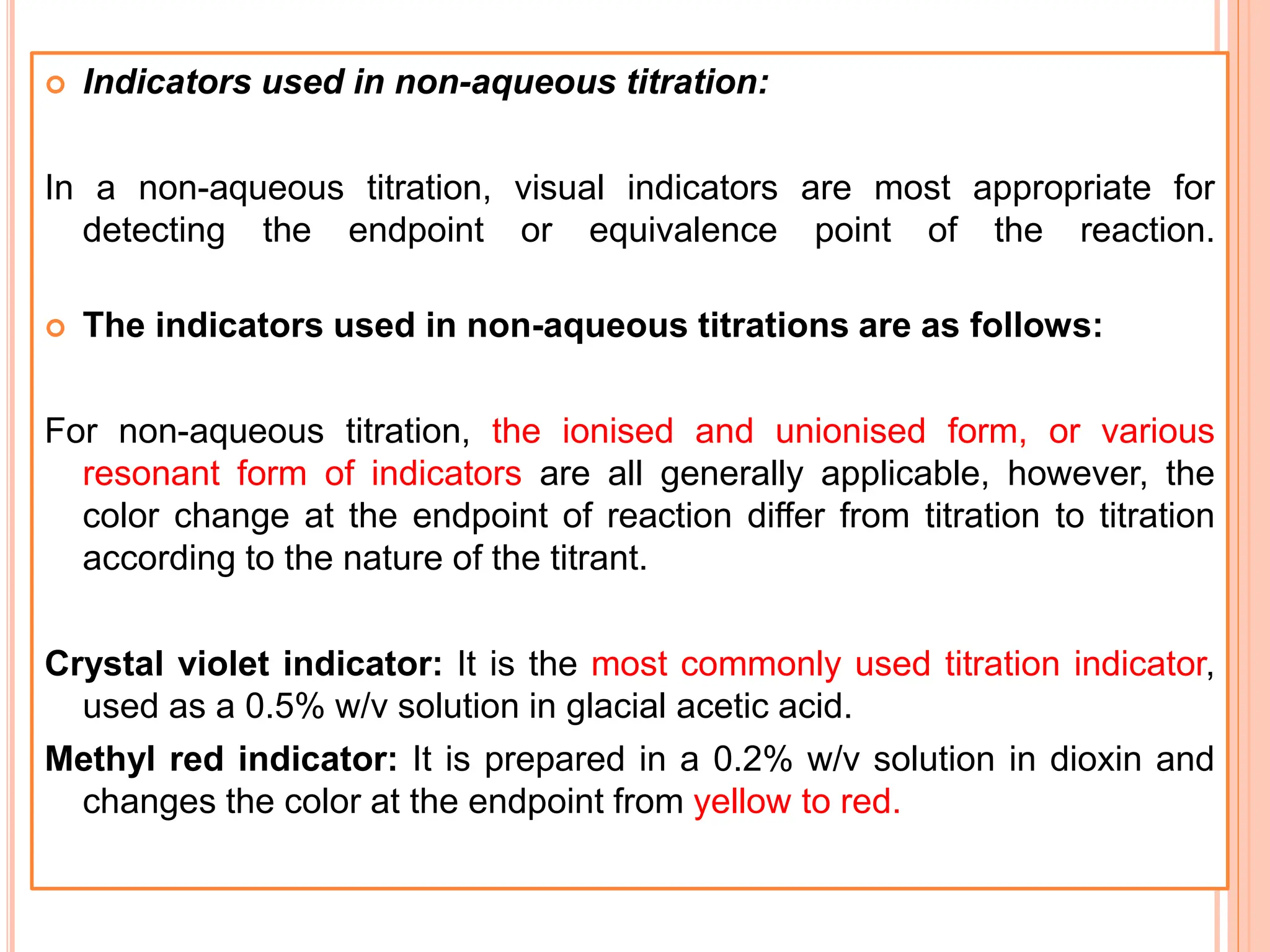 Indicators used in non-aqueous titration:

In a non-aqueous titration, visual indicators are most appropriate for detecting the endpoint or equivalence point of the reaction.

The indicators used in non-aqueous titrations are as follows:

For non-aqueous titration, the ionised and unionised form, or various resonant form of indicators are all generally applicable, however, the color change at the endpoint of reaction differ from titration to titration according to the nature of the titrant.

Crystal violet indicator: It is the most commonly used titration indicator, used as a 0.5% w/v solution in glacial acetic acid.

Methyl red indicator: It is prepared in a 0.2% w/v solution in dioxin and changes the color at the endpoint from yellow to red.